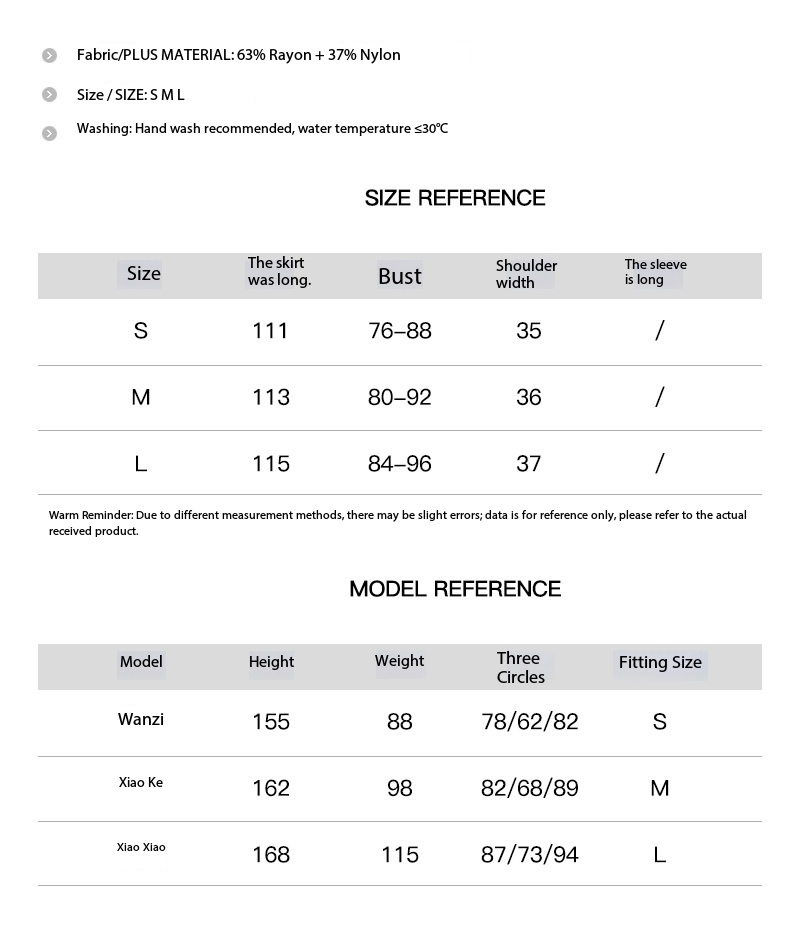 • Fabric/PLUS MATERIAL: 63% Rayon + 37% Nylon

• Size / SIZE: S M L

• Washing: Hand wash recommended, water temperature ≤30℃

SIZE REFERENCE

| Size | The skirt was long. | Bust | Shoulder width | The sleeve is long |
|---|---|---|---|---|
| S | 111 | 76–88 | 35 | / |
| M | 113 | 80–92 | 36 | / |
| L | 115 | 84–96 | 37 | / |

Warm Reminder: Due to different measurement methods, there may be slight errors; data is for reference only, please refer to the actual received product.

MODEL REFERENCE

| Model | Height | Weight | Three Circles | Fitting Size |
|---|---|---|---|---|
| Wanzi | 155 | 88 | 78/62/82 | S |
| Xiao Ke | 162 | 98 | 82/68/89 | M |
| Xiao Xiao | 168 | 115 | 87/73/94 | L |